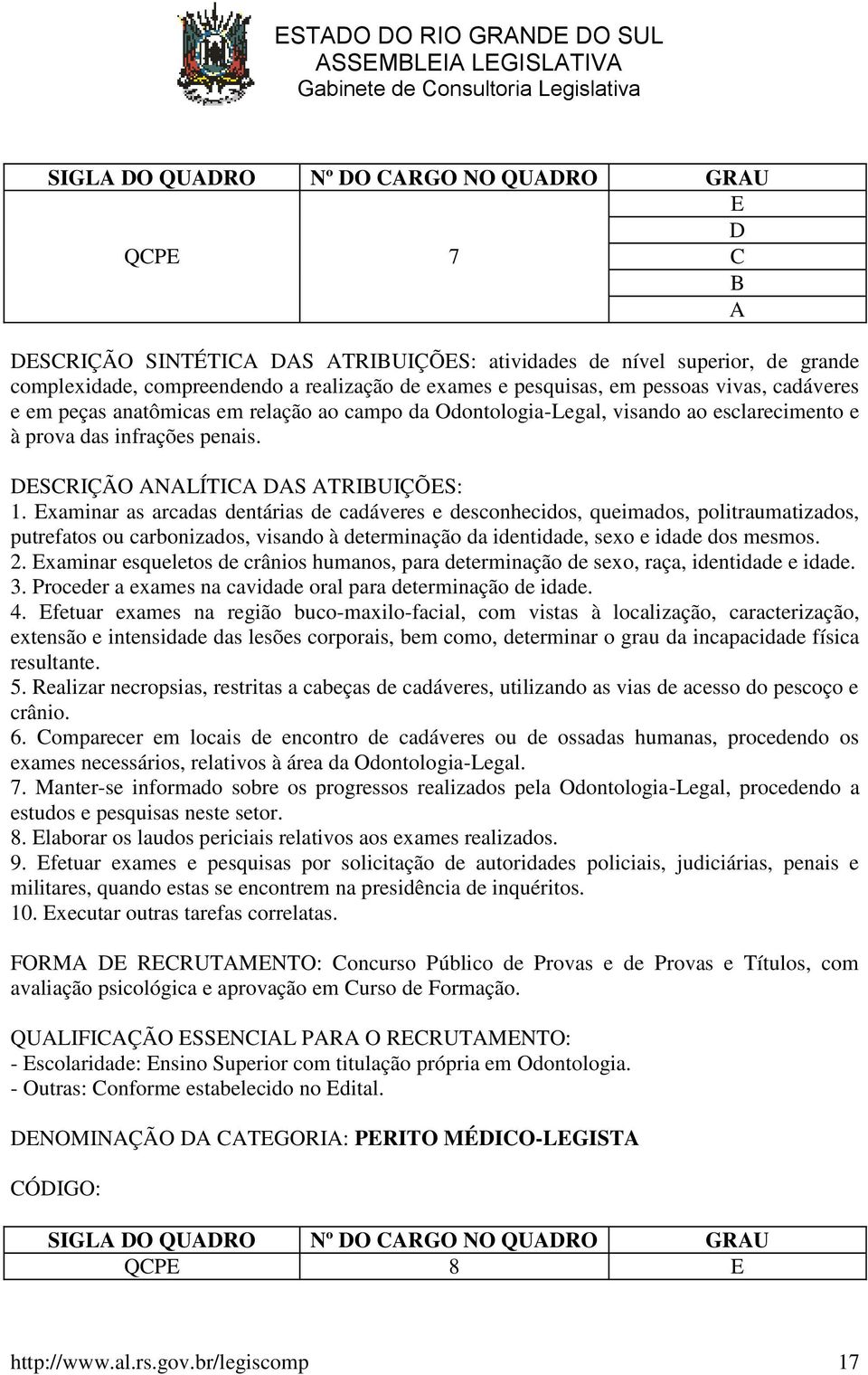 ESTADO DO RIO GRANDE DO SUL
ASSEMBLEIA LEGISLATIVA
Gabinete de Consultoria Legislativa

| SIGLA DO QUADRO | Nº DO CARGO NO QUADRO | GRAU |
|---|---|---|
| QCPE | 7 | E |
| | | D |
| | | C |
| | | B |
| | | A |

DESCRIÇÃO SINTÉTICA DAS ATRIBUIÇÕES: atividades de nível superior, de grande complexidade, compreendendo a realização de exames e pesquisas, em pessoas vivas, cadáveres e em peças anatômicas em relação ao campo da Odontologia-Legal, visando ao esclarecimento e à prova das infrações penais.

DESCRIÇÃO ANALÍTICA DAS ATRIBUIÇÕES:
1. Examinar as arcadas dentárias de cadáveres e desconhecidos, queimados, politraumatizados, putrefatos ou carbonizados, visando à determinação da identidade, sexo e idade dos mesmos.
2. Examinar esqueletos de crânios humanos, para determinação de sexo, raça, identidade e idade.
3. Proceder a exames na cavidade oral para determinação de idade.
4. Efetuar exames na região buco-maxilo-facial, com vistas à localização, caracterização, extensão e intensidade das lesões corporais, bem como, determinar o grau da incapacidade física resultante.
5. Realizar necropsias, restritas a cabeças de cadáveres, utilizando as vias de acesso do pescoço e crânio.
6. Comparecer em locais de encontro de cadáveres ou de ossadas humanas, procedendo os exames necessários, relativos à área da Odontologia-Legal.
7. Manter-se informado sobre os progressos realizados pela Odontologia-Legal, procedendo a estudos e pesquisas neste setor.
8. Elaborar os laudos periciais relativos aos exames realizados.
9. Efetuar exames e pesquisas por solicitação de autoridades policiais, judiciárias, penais e militares, quando estas se encontrem na presidência de inquéritos.
10. Executar outras tarefas correlatas.

FORMA DE RECRUTAMENTO: Concurso Público de Provas e de Provas e Títulos, com avaliação psicológica e aprovação em Curso de Formação.

QUALIFICAÇÃO ESSENCIAL PARA O RECRUTAMENTO:
- Escolaridade: Ensino Superior com titulação própria em Odontologia.
- Outras: Conforme estabelecido no Edital.

DENOMINAÇÃO DA CATEGORIA: PERITO MÉDICO-LEGISTA

CÓDIGO:

| SIGLA DO QUADRO | Nº DO CARGO NO QUADRO | GRAU |
|---|---|---|
| QCPE | 8 | E |

http://www.al.rs.gov.br/legiscomp 17